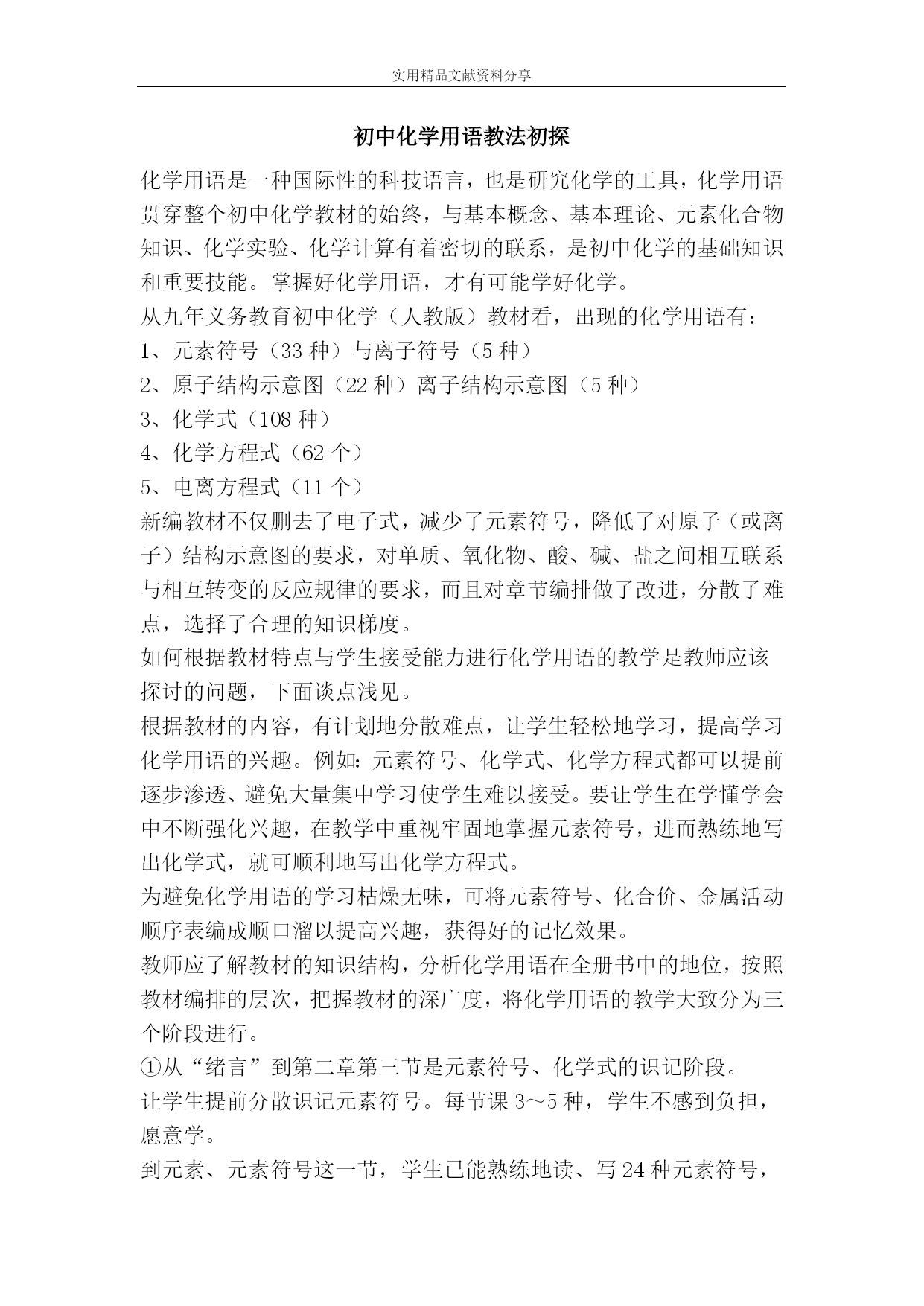 实用精品文献资料分享

初中化学用语教法初探

化学用语是一种国际性的科技语言，也是研究化学的工具，化学用语贯穿整个初中化学教材的始终，与基本概念、基本理论、元素化合物知识、化学实验、化学计算有着密切的联系，是初中化学的基础知识和重要技能。掌握好化学用语，才有可能学好化学。

从九年义务教育初中化学（人教版）教材看，出现的化学用语有：

1、元素符号（33 种）与离子符号（5 种）

2、原子结构示意图（22 种）离子结构示意图（5 种）

3、化学式（108 种）

4、化学方程式（62 个）

5、电离方程式（11 个）

新编教材不仅删去了电子式，减少了元素符号，降低了对原子（或离子）结构示意图的要求，对单质、氧化物、酸、碱、盐之间相互联系与相互转变的反应规律的要求，而且对章节编排做了改进，分散了难点，选择了合理的知识梯度。

如何根据教材特点与学生接受能力进行化学用语的教学是教师应该探讨的问题，下面谈点浅见。

根据教材的内容，有计划地分散难点，让学生轻松地学习，提高学习化学用语的兴趣。例如：元素符号、化学式、化学方程式都可以提前逐步渗透、避免大量集中学习使学生难以接受。要让学生在学懂学会中不断强化兴趣，在教学中重视牢固地掌握元素符号，进而熟练地写出化学式，就可顺利地写出化学方程式。

为避免化学用语的学习枯燥无味，可将元素符号、化合价、金属活动顺序表编成顺口溜以提高兴趣，获得好的记忆效果。

教师应了解教材的知识结构，分析化学用语在全册书中的地位，按照教材编排的层次，把握教材的深广度，将化学用语的教学大致分为三个阶段进行。

①从“绪言”到第二章第三节是元素符号、化学式的识记阶段。

让学生提前分散识记元素符号。每节课 3～5 种，学生不感到负担，愿意学。

到元素、元素符号这一节，学生已能熟练地读、写 24 种元素符号，